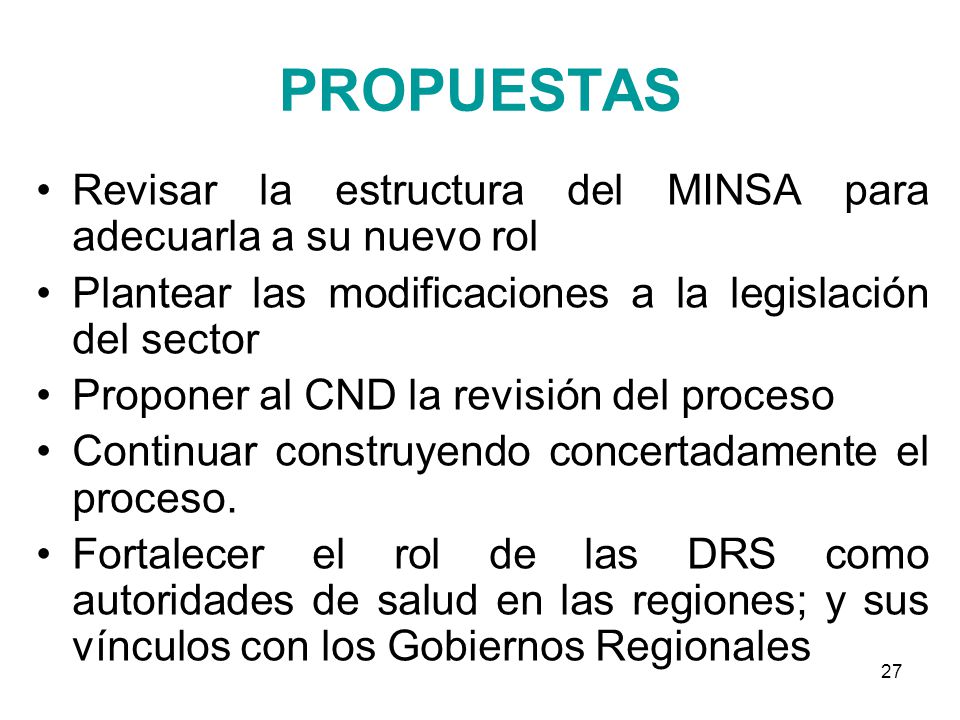 PROPUESTAS

• Revisar la estructura del MINSA para adecuarla a su nuevo rol
• Plantear las modificaciones a la legislación del sector
• Proponer al CND la revisión del proceso
• Continuar construyendo concertadamente el proceso.
• Fortalecer el rol de las DRS como autoridades de salud en las regiones; y sus vínculos con los Gobiernos Regionales

27